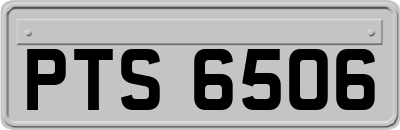 PTS 6506